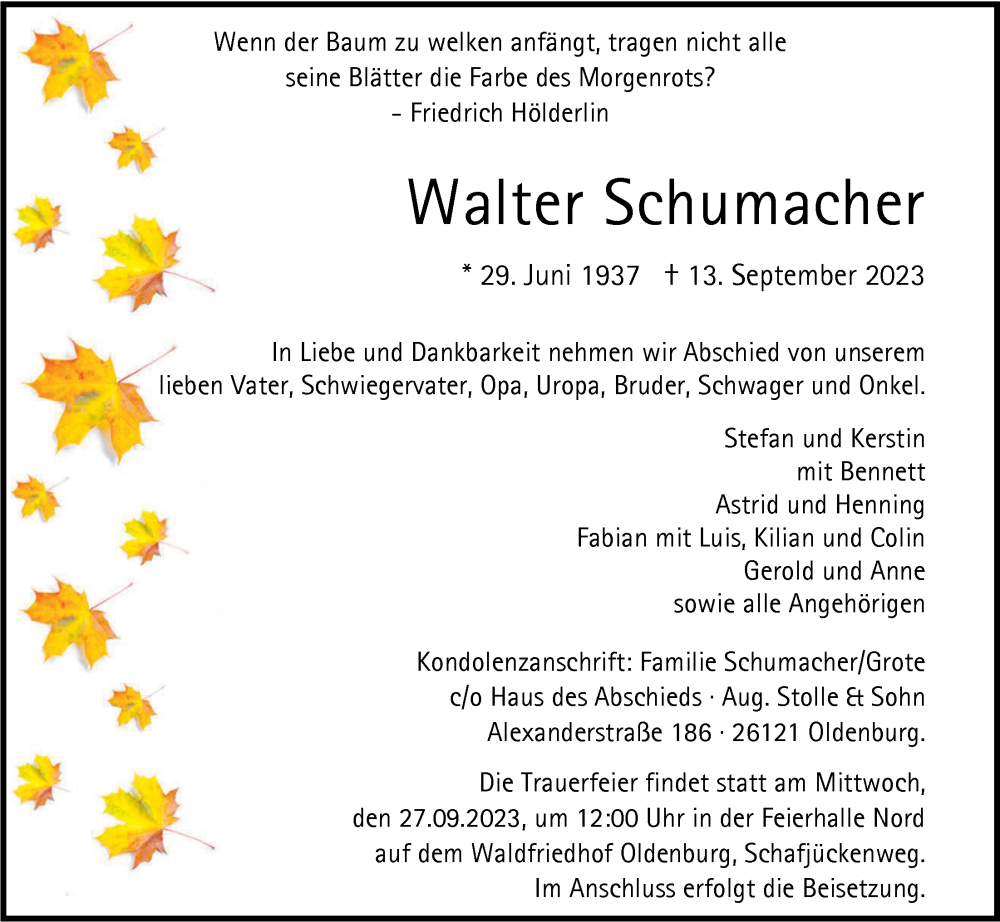 Wenn der Baum zu welken anfängt, tragen nicht alle seine Blätter die Farbe des Morgenrots?
– Friedrich Hölderlin

Walter Schumacher

* 29. Juni 1937 † 13. September 2023

In Liebe und Dankbarkeit nehmen wir Abschied von unserem lieben Vater, Schwiegervater, Opa, Uropa, Bruder, Schwager und Onkel.

Stefan und Kerstin
mit Bennett
Astrid und Henning
Fabian mit Luis, Kilian und Colin
Gerold und Anne
sowie alle Angehörigen

Kondolenzanschrift: Familie Schumacher/Grote
c/o Haus des Abschieds · Aug. Stolle & Sohn
Alexanderstraße 186 · 26121 Oldenburg.

Die Trauerfeier findet statt am Mittwoch, den 27.09.2023, um 12:00 Uhr in der Feierhalle Nord auf dem Waldfriedhof Oldenburg, Schafjückenweg. Im Anschluss erfolgt die Beisetzung.